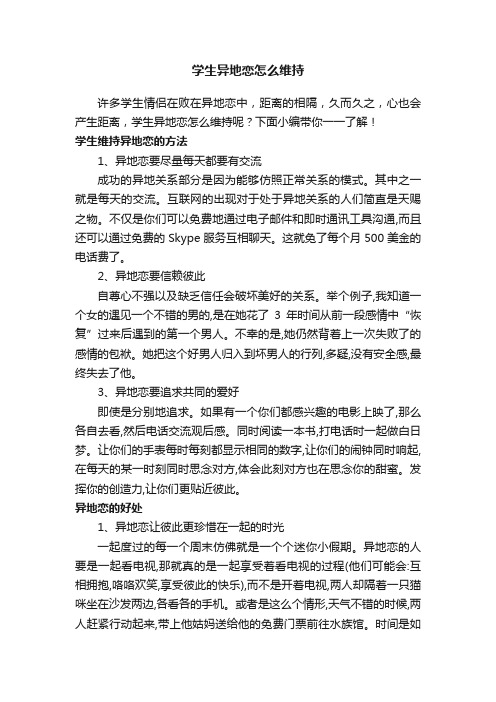 学生异地恋怎么维持

许多学生情侣在败在异地恋中，距离的相隔，久而久之，心也会产生距离，学生异地恋怎么维持呢？下面小编带你一一了解！

学生维持异地恋的方法

1、异地恋要尽量每天都要有交流

成功的异地关系部分是因为能够仿照正常关系的模式。其中之一就是每天的交流。互联网的出现对于处于异地关系的人们简直是天赐之物。不仅是你们可以免费地通过电子邮件和即时通讯工具沟通,而且还可以通过免费的 Skype 服务互相聊天。这就免了每个月 500 美金的电话费了。

2、异地恋要信赖彼此

自尊心不强以及缺乏信任会破坏美好的关系。举个例子,我知道一个女的遇见一个不错的男的,是在她花了 3 年时间从前一段感情中“恢复”过来后遇到的第一个男人。不幸的是,她仍然背着上一次失败了的感情的包袱。她把这个好男人归入到坏男人的行列,多疑,没有安全感,最终失去了他。

3、异地恋要追求共同的爱好

即使是分别地追求。如果有一个你们都感兴趣的电影上映了,那么各自去看,然后电话交流观后感。同时阅读一本书,打电话时一起做白日梦。让你们的手表每时每刻都显示相同的数字,让你们的闹钟同时响起,在每天的某一时刻同时思念对方,体会此刻对方也在思念你的甜蜜。发挥你的创造力,让你们更贴近彼此。

异地恋的好处

1、异地恋让彼此更珍惜在一起的时光

一起度过的每一个周末仿佛就是一个个迷你小假期。异地恋的人要是一起看电视,那就真的是一起享受着看电视的过程(他们可能会:互相拥抱,咯咯欢笑,享受彼此的快乐),而不是开着电视,两人却隔着一只猫咪坐在沙发两边,各看各的手机。或者是这么个情形,天气不错的时候,两人赶紧行动起来,带上他姑妈送给他的免费门票前往水族馆。时间是如